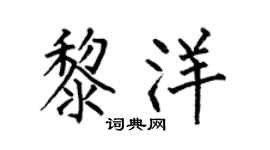 黎洋

词典网